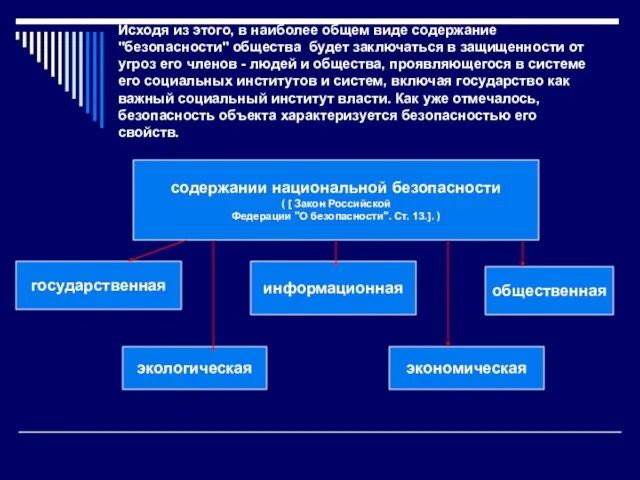 Исходя из этого, в наиболее общем виде содержание "безопасности" общества будет заключаться в защищенности от угроз его членов - людей и общества, проявляющегося в системе его социальных институтов и систем, включая государство как важный социальный институт власти. Как уже отмечалось, безопасность объекта характеризуется безопасностью его свойств.

содержании национальной безопасности
( [ Закон Российской Федерации "О безопасности". Ст. 13.]. )

государственная

информационная

общественная

экологическая

экономическая